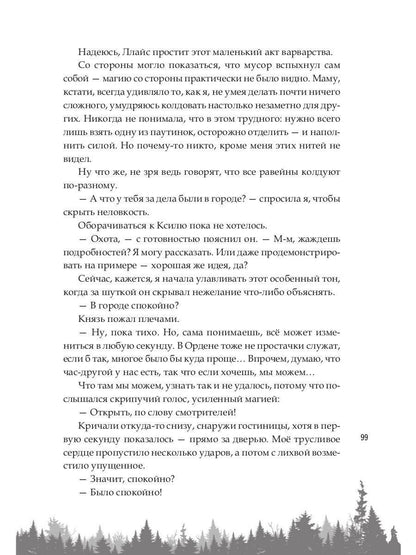 Надеюсь, Ллайс простит этот маленький акт варварства.

Со стороны могло показаться, что мусор вспыхнул сам собой — магию со стороны практически не было видно. Маму, кстати, всегда удивляло то, как я, не умея делать почти ничего сложного, умудряюсь колдовать настолько незаметно для других. Никогда не понимала, что в этом трудного: нужно всего лишь взять одну из паутинок, осторожно отделить — и наполнить силой. Но почему-то никто, кроме меня этих нитей не видел.

Ну что же, не зря ведь говорят, что все равейны колдуют по-разному.

— А что у тебя за дела были в городе? — спросила я, чтобы скрыть неловкость.

Оборачиваться к Ксилю пока не хотелось.

— Охота, — с готовностью пояснил он. — М-м, жаждешь подробностей? Я могу рассказать. Или даже продемонстрировать на примере — хорошая же идея, да?

Сейчас, кажется, я начала улавливать этот особенный тон, когда за шуткой он скрывал нежелание что-либо объяснять.

— В городе спокойно?

Князь пожал плечами.

— Ну, пока тихо. Но, сама понимаешь, всё может измениться в любую секунду. В Ордене тоже не простачки служат, если б так, многое было бы куда проще… Впрочем, думаю, что час-другой у нас есть, так что если хочешь, мы можем…

Что там мы можем, узнать так и не удалось, потому что послышался скрипучий голос, усиленный магией:

— Открыть, по слову смотрителей!

Кричали откуда-то снизу, снаружи гостиницы, хотя в первую секунду показалось — прямо за дверью. Моё трусливое сердце пропустило несколько ударов, а потом с лихвой возместило упущенное.

— Значит, спокойно?

— Было спокойно!

99